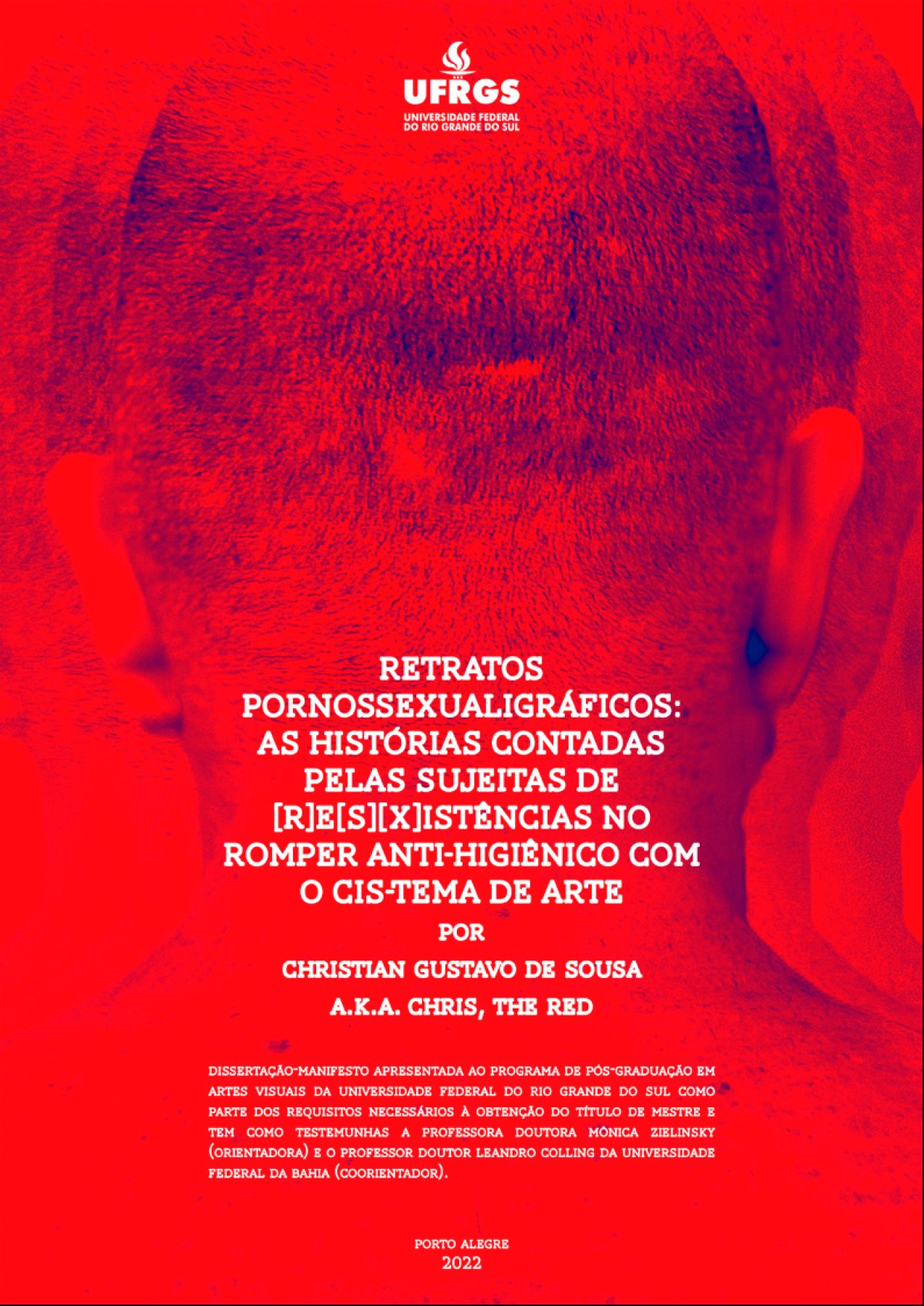 UFRGS
UNIVERSIDADE FEDERAL DO RIO GRANDE DO SUL

RETRATOS PORNOSSEXUALIGRÁFICOS: AS HISTÓRIAS CONTADAS PELAS SUJEITAS DE [R]E[S][X]ISTÊNCIAS NO ROMPER ANTI-HIGIÊNICO COM O CIS-TEMA DE ARTE

POR

CHRISTIAN GUSTAVO DE SOUSA

A.K.A. CHRIS, THE RED

DISSERTAÇÃO-MANIFESTO APRESENTADA AO PROGRAMA DE PÓS-GRADUAÇÃO EM ARTES VISUAIS DA UNIVERSIDADE FEDERAL DO RIO GRANDE DO SUL COMO PARTE DOS REQUISITOS NECESSÁRIOS À OBTENÇÃO DO TÍTULO DE MESTRE E TEM COMO TESTEMUNHAS A PROFESSORA DOUTORA MÔNICA ZIELINSKY (ORIENTADORA) E O PROFESSOR DOUTOR LEANDRO COLLING DA UNIVERSIDADE FEDERAL DA BAHIA (COORIENTADOR).

PORTO ALEGRE
2022